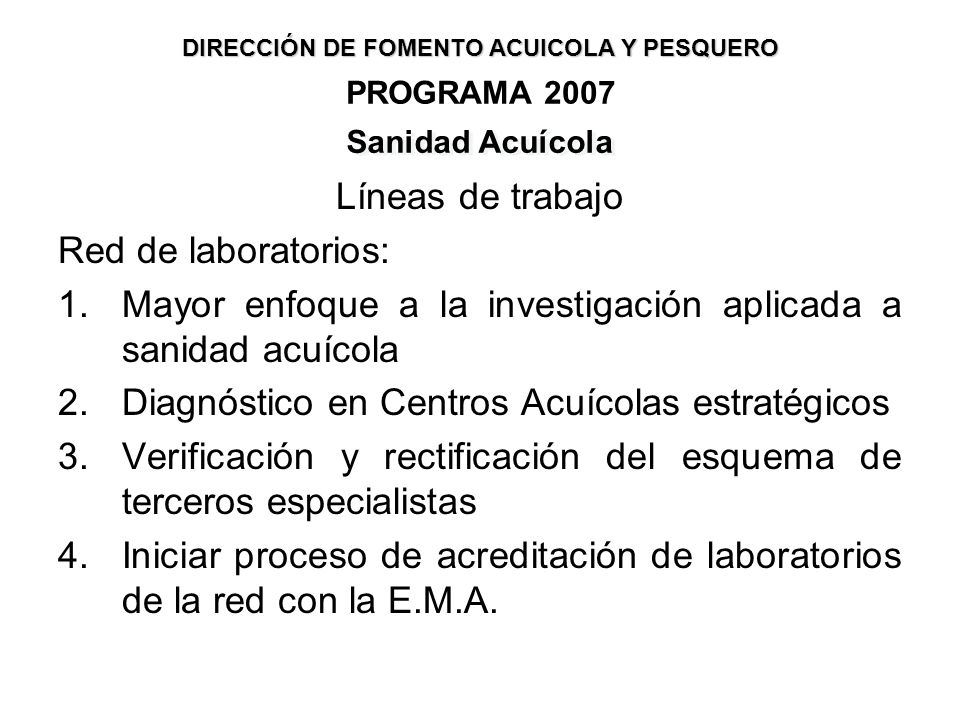 DIRECCIÓN DE FOMENTO ACUICOLA Y PESQUERO

PROGRAMA 2007

Sanidad Acuícola

Líneas de trabajo

Red de laboratorios:

1. Mayor enfoque a la investigación aplicada a sanidad acuícola
2. Diagnóstico en Centros Acuícolas estratégicos
3. Verificación y rectificación del esquema de terceros especialistas
4. Iniciar proceso de acreditación de laboratorios de la red con la E.M.A.